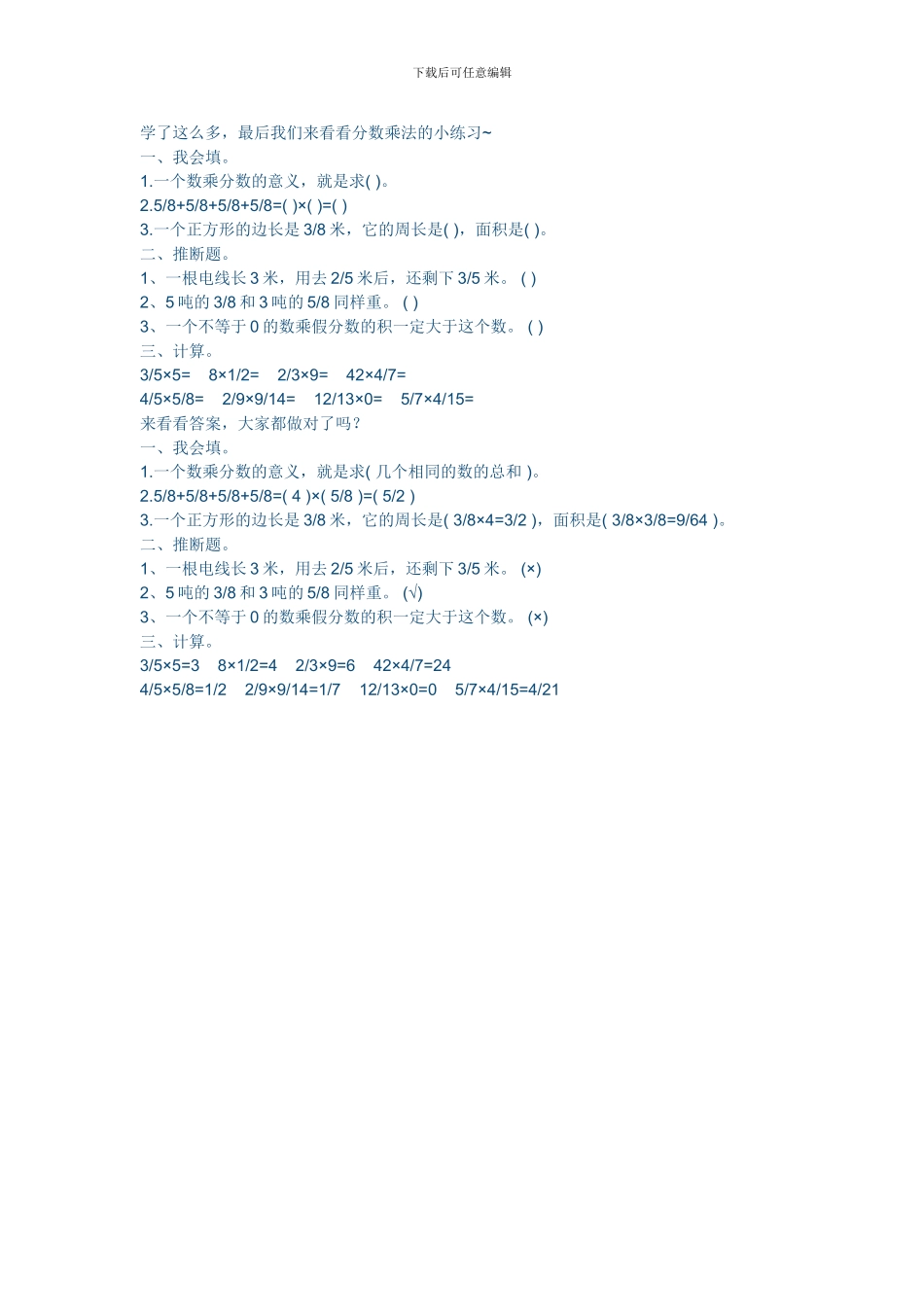 下载后可任意编辑

学了这么多，最后我们来看看分数乘法的小练习~

一、我会填。

1.一个数乘分数的意义，就是求( )。

2.5/8+5/8+5/8+5/8=( )×( )=( )

3.一个正方形的边长是 3/8 米，它的周长是( )，面积是( )。

二、推断题。

1、一根电线长 3 米，用去 2/5 米后，还剩下 3/5 米。 ( )

2、5 吨的 3/8 和 3 吨的 5/8 同样重。 ( )

3、一个不等于 0 的数乘假分数的积一定大于这个数。 ( )

三、计算。

3/5×5=　8×1/2=　2/3×9=　42×4/7=

4/5×5/8=　2/9×9/14=　12/13×0=　5/7×4/15=

来看看答案，大家都做对了吗?

一、我会填。

1.一个数乘分数的意义，就是求( 几个相同的数的总和 )。

2.5/8+5/8+5/8+5/8=( 4 )×( 5/8 )=( 5/2 )

3.一个正方形的边长是 3/8 米，它的周长是( 3/8×4=3/2 )，面积是( 3/8×3/8=9/64 )。

二、推断题。

1、一根电线长 3 米，用去 2/5 米后，还剩下 3/5 米。 (×)

2、5 吨的 3/8 和 3 吨的 5/8 同样重。 (√)

3、一个不等于 0 的数乘假分数的积一定大于这个数。 (×)

三、计算。

3/5×5=3　8×1/2=4　2/3×9=6　42×4/7=24

4/5×5/8=1/2　2/9×9/14=1/7　12/13×0=0　5/7×4/15=4/21